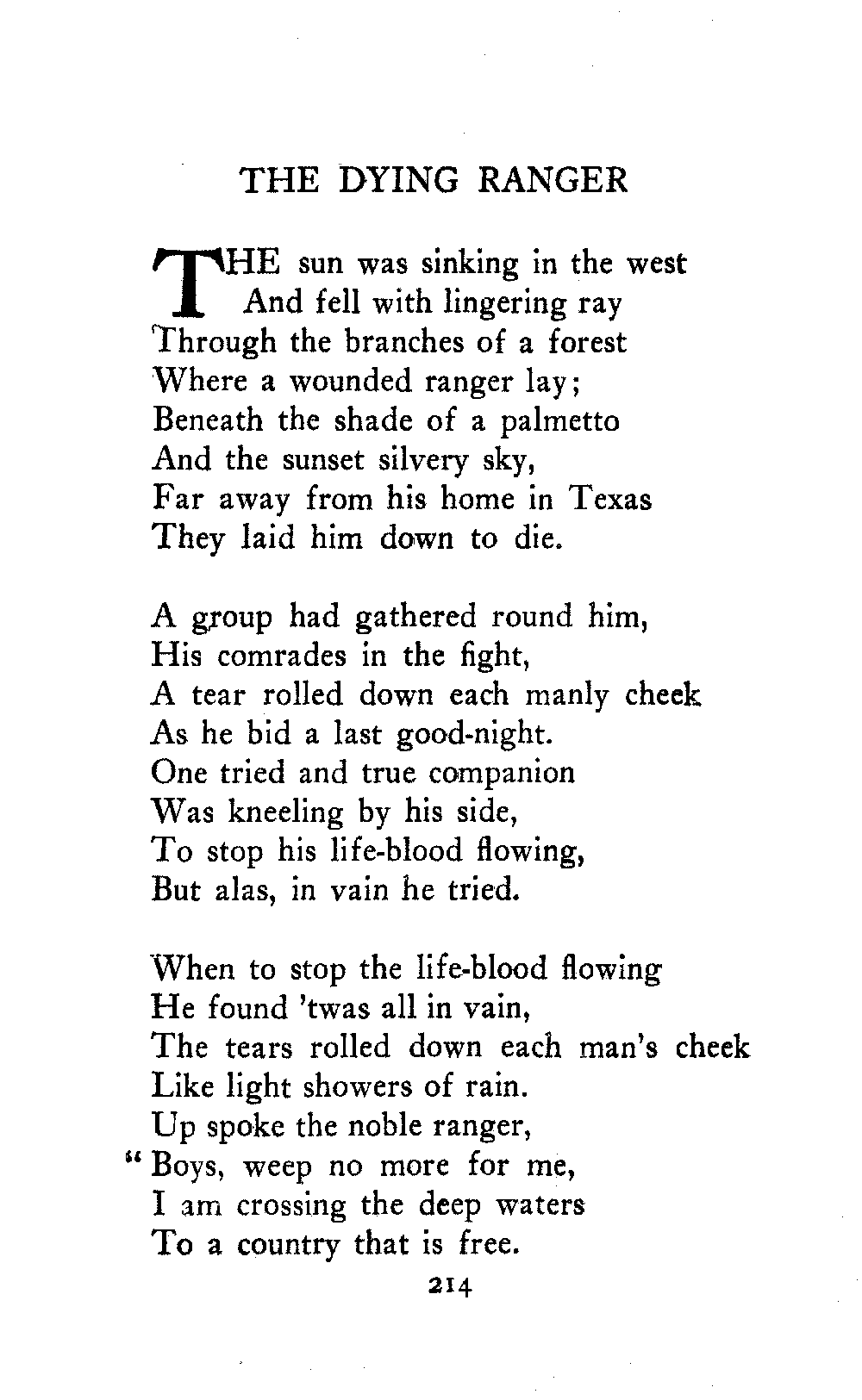 THE DYING RANGER

THE sun was sinking in the west
And fell with lingering ray
Through the branches of a forest
Where a wounded ranger lay;
Beneath the shade of a palmetto
And the sunset silvery sky,
Far away from his home in Texas
They laid him down to die.

A group had gathered round him,
His comrades in the fight,
A tear rolled down each manly cheek
As he bid a last good-night.
One tried and true companion
Was kneeling by his side,
To stop his life-blood flowing,
But alas, in vain he tried.

When to stop the life-blood flowing
He found 'twas all in vain,
The tears rolled down each man's cheek
Like light showers of rain.
Up spoke the noble ranger,
"Boys, weep no more for me,
I am crossing the deep waters
To a country that is free.

214